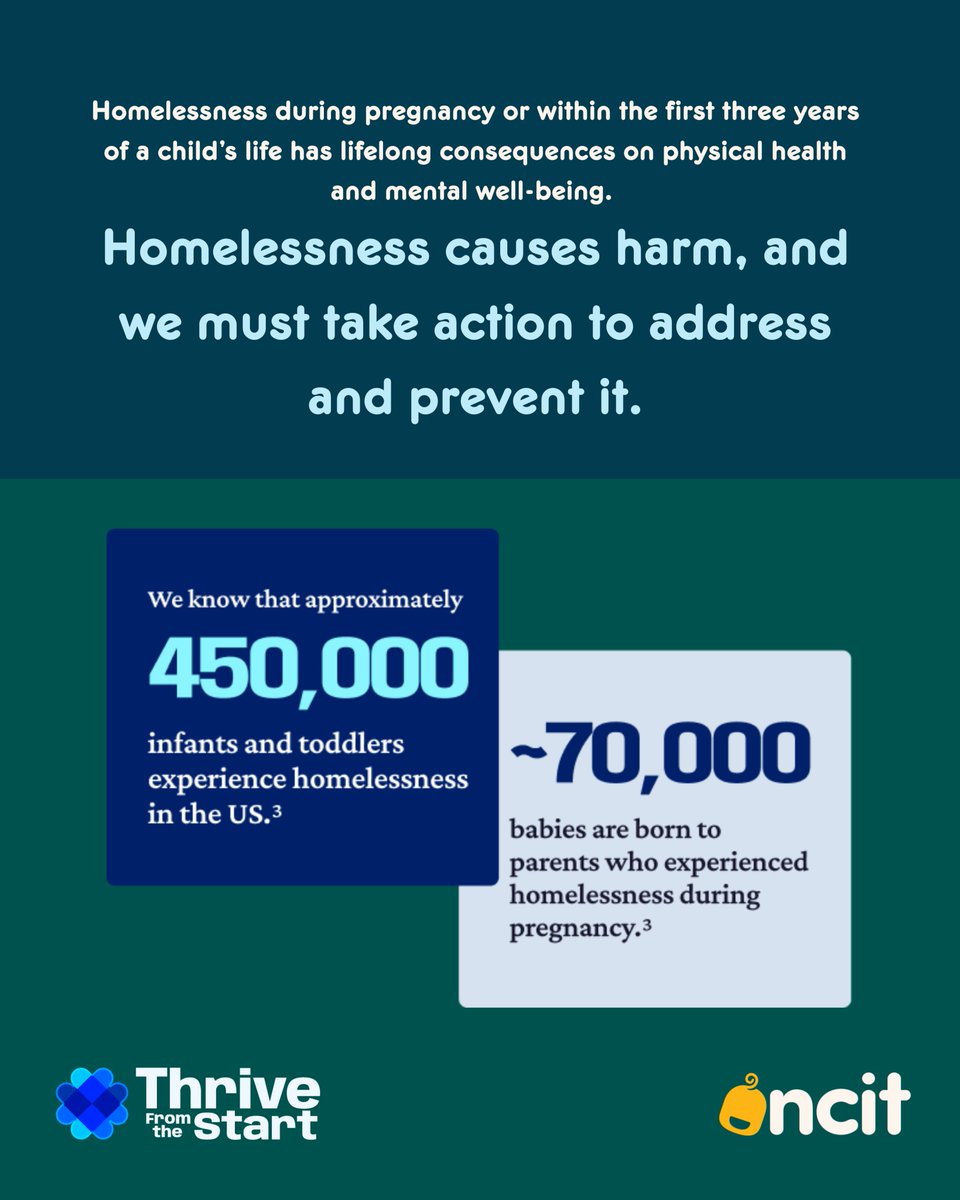 Homelessness during pregnancy or within the first three years of a child's life has lifelong consequences on physical health and mental well-being.

Homelessness causes harm, and we must take action to address and prevent it.

We know that approximately

450,000

infants and toddlers experience homelessness in the US.³

~70,000

babies are born to parents who experienced homelessness during pregnancy.³

Thrive From the Start

ncit